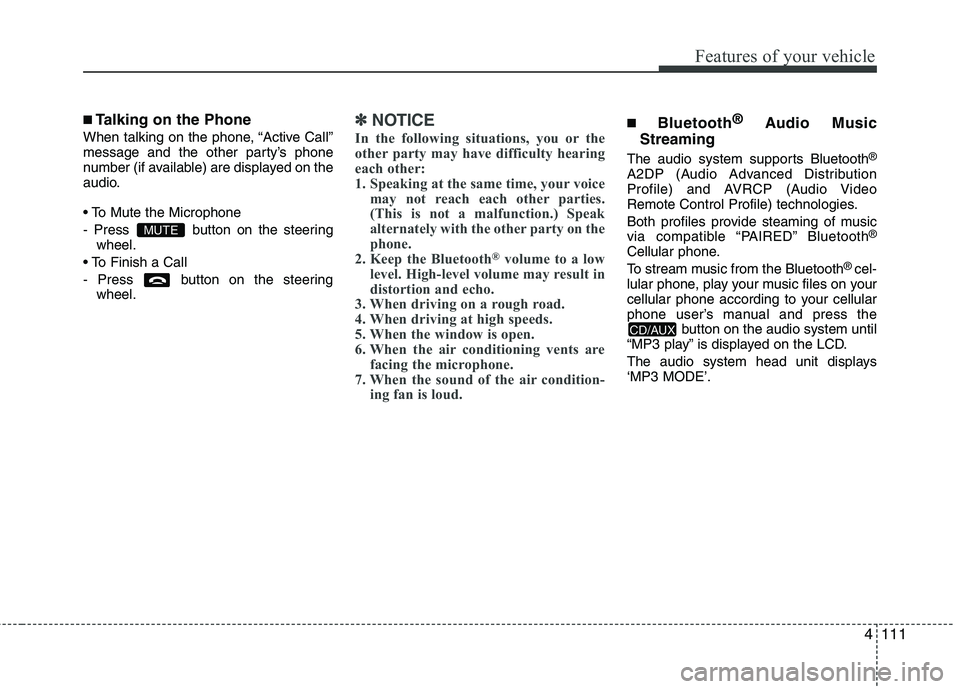 Features of your vehicle

■ Talking on the Phone

When talking on the phone, “Active Call” message and the other party’s phone number (if available) are displayed on the audio.

• To Mute the Microphone

- Press MUTE button on the steering wheel.

• To Finish a Call

- Press button on the steering wheel.

✽ NOTICE

In the following situations, you or the other party may have difficulty hearing each other:

1. Speaking at the same time, your voice may not reach each other parties. (This is not a malfunction.) Speak alternately with the other party on the phone.
2. Keep the Bluetooth® volume to a low level. High-level volume may result in distortion and echo.
3. When driving on a rough road.
4. When driving at high speeds.
5. When the window is open.
6. When the air conditioning vents are facing the microphone.
7. When the sound of the air conditioning fan is loud.

■ Bluetooth® Audio Music Streaming

The audio system supports Bluetooth® A2DP (Audio Advanced Distribution Profile) and AVRCP (Audio Video Remote Control Profile) technologies.

Both profiles provide steaming of music via compatible “PAIRED” Bluetooth® Cellular phone.

To stream music from the Bluetooth® cellular phone, play your music files on your cellular phone according to your cellular phone user’s manual and press the CD/AUX button on the audio system until “MP3 play” is displayed on the LCD.

The audio system head unit displays ‘MP3 MODE’.

4 111

carmanualsonline.info